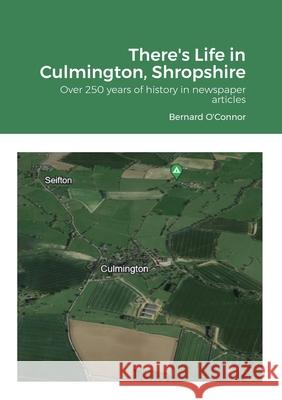 There's Life in Culmington, Shropshire

Over 250 years of history in newspaper articles

Bernard O'Connor

Seifton

Culmington

Kraina Książek